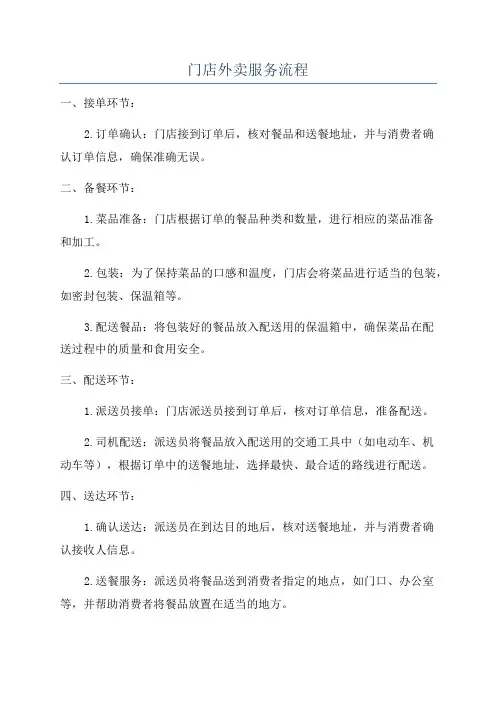 门店外卖服务流程

一、接单环节：

2.订单确认：门店接到订单后，核对餐品和送餐地址，并与消费者确认订单信息，确保准确无误。

二、备餐环节：

1.菜品准备：门店根据订单的餐品种类和数量，进行相应的菜品准备和加工。

2.包装：为了保持菜品的口感和温度，门店会将菜品进行适当的包装，如密封包装、保温箱等。

3.配送餐品：将包装好的餐品放入配送用的保温箱中，确保菜品在配送过程中的质量和食用安全。

三、配送环节：

1.派送员接单：门店派送员接到订单后，核对订单信息，准备配送。

2.司机配送：派送员将餐品放入配送用的交通工具中（如电动车、机动车等），根据订单中的送餐地址，选择最快、最合适的路线进行配送。

四、送达环节：

1.确认送达：派送员在到达目的地后，核对送餐地址，并与消费者确认接收人信息。

2.送餐服务：派送员将餐品送到消费者指定的地点，如门口、办公室等，并帮助消费者将餐品放置在适当的地方。